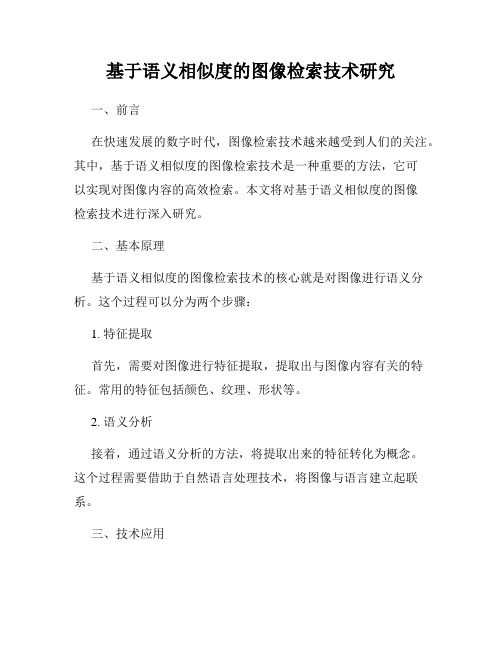 基于语义相似度的图像检索技术研究

一、前言

在快速发展的数字时代，图像检索技术越来越受到人们的关注。其中，基于语义相似度的图像检索技术是一种重要的方法，它可以实现对图像内容的高效检索。本文将对基于语义相似度的图像检索技术进行深入研究。

二、基本原理

基于语义相似度的图像检索技术的核心就是对图像进行语义分析。这个过程可以分为两个步骤：

1. 特征提取

首先，需要对图像进行特征提取，提取出与图像内容有关的特征。常用的特征包括颜色、纹理、形状等。

2. 语义分析

接着，通过语义分析的方法，将提取出来的特征转化为概念。这个过程需要借助于自然语言处理技术，将图像与语言建立起联系。

三、技术应用